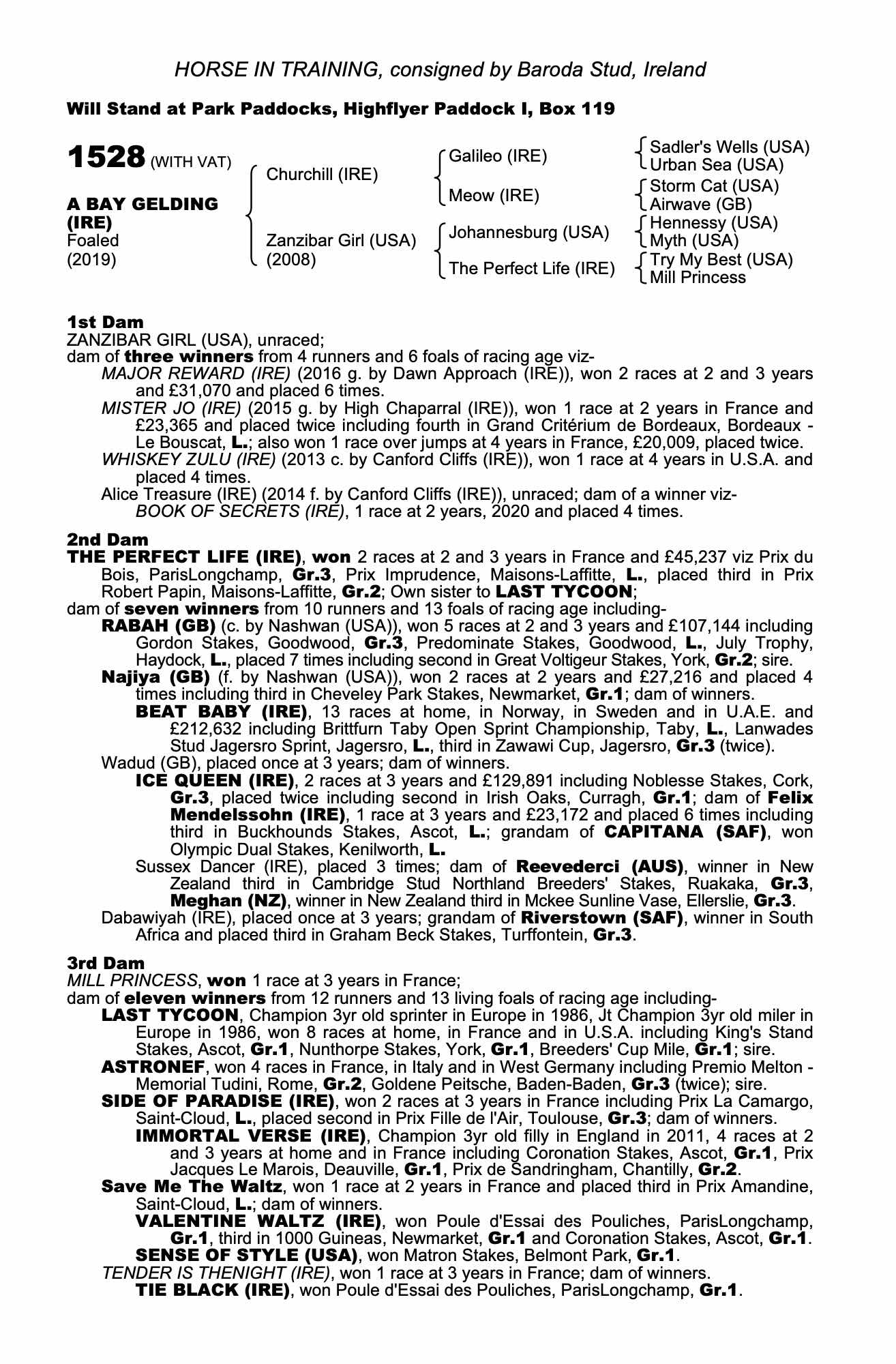 HORSE IN TRAINING, consigned by Baroda Stud, Ireland

Will Stand at Park Paddocks, Highflyer Paddock I, Box 119

1528 (WITH VAT)

A BAY GELDING (IRE)
Foaled (2019)

Churchill (IRE)
Zanzibar Girl (USA) (2008)

Galileo (IRE)
Meow (IRE)
Johannesburg (USA)
The Perfect Life (IRE)

Sadler's Wells (USA)
Urban Sea (USA)
Storm Cat (USA)
Airwave (GB)
Hennessy (USA)
Myth (USA)
Try My Best (USA)
Mill Princess

1st Dam
ZANZIBAR GIRL (USA), unraced;
dam of three winners from 4 runners and 6 foals of racing age viz-
MAJOR REWARD (IRE) (2016 g. by Dawn Approach (IRE)), won 2 races at 2 and 3 years and £31,070 and placed 6 times.
MISTER JO (IRE) (2015 g. by High Chaparral (IRE)), won 1 race at 2 years in France and £23,365 and placed twice including fourth in Grand Critérium de Bordeaux, Bordeaux - Le Bouscat, L.; also won 1 race over jumps at 4 years in France, £20,009, placed twice.
WHISKEY ZULU (IRE) (2013 c. by Canford Cliffs (IRE)), won 1 race at 4 years in U.S.A. and placed 4 times.
Alice Treasure (IRE) (2014 f. by Canford Cliffs (IRE)), unraced; dam of a winner viz-
BOOK OF SECRETS (IRE), 1 race at 2 years, 2020 and placed 4 times.

2nd Dam
THE PERFECT LIFE (IRE), won 2 races at 2 and 3 years in France and £45,237 viz Prix du Bois, ParisLongchamp, Gr.3, Prix Imprudence, Maisons-Laffitte, L., placed third in Prix Robert Papin, Maisons-Laffitte, Gr.2; Own sister to LAST TYCOON;
dam of seven winners from 10 runners and 13 foals of racing age including-
RABAH (GB) (c. by Nashwan (USA)), won 5 races at 2 and 3 years and £107,144 including Gordon Stakes, Goodwood, Gr.3, Predominate Stakes, Goodwood, L., July Trophy, Haydock, L., placed 7 times including second in Great Voltigeur Stakes, York, Gr.2; sire.
Najiya (GB) (f. by Nashwan (USA)), won 2 races at 2 years and £27,216 and placed 4 times including third in Cheveley Park Stakes, Newmarket, Gr.1; dam of winners.
BEAT BABY (IRE), 13 races at home, in Norway, in Sweden and in U.A.E. and £212,632 including Brittfurn Taby Open Sprint Championship, Taby, L., Lanwades Stud Jagersro Sprint, Jagersro, L., third in Zawawi Cup, Jagersro, Gr.3 (twice).
Wadud (GB), placed once at 3 years; dam of winners.
ICE QUEEN (IRE), 2 races at 3 years and £129,891 including Noblesse Stakes, Cork, Gr.3, placed twice including second in Irish Oaks, Curragh, Gr.1; dam of Felix Mendelssohn (IRE), 1 race at 3 years and £23,172 and placed 6 times including third in Buckhounds Stakes, Ascot, L.; grandam of CAPITANA (SAF), won Olympic Dual Stakes, Kenilworth, L.
Sussex Dancer (IRE), placed 3 times; dam of Reevederci (AUS), winner in New Zealand third in Cambridge Stud Northland Breeders' Stakes, Ruakaka, Gr.3, Meghan (NZ), winner in New Zealand third in Mckee Sunline Vase, Ellerslie, Gr.3.
Dabawiyah (IRE), placed once at 3 years; grandam of Riverstown (SAF), winner in South Africa and placed third in Graham Beck Stakes, Turffontein, Gr.3.

3rd Dam
MILL PRINCESS, won 1 race at 3 years in France;
dam of eleven winners from 12 runners and 13 living foals of racing age including-
LAST TYCOON, Champion 3yr old sprinter in Europe in 1986, Jt Champion 3yr old miler in Europe in 1986, won 8 races at home, in France and in U.S.A. including King's Stand Stakes, Ascot, Gr.1, Nunthorpe Stakes, York, Gr.1, Breeders' Cup Mile, Gr.1; sire.
ASTRONEF, won 4 races in France, in Italy and in West Germany including Premio Melton - Memorial Tudini, Rome, Gr.2, Goldene Peitsche, Baden-Baden, Gr.3 (twice); sire.
SIDE OF PARADISE (IRE), won 2 races at 3 years in France including Prix La Camargo, Saint-Cloud, L., placed second in Prix Fille de l'Air, Toulouse, Gr.3; dam of winners.
IMMORTAL VERSE (IRE), Champion 3yr old filly in England in 2011, 4 races at 2 and 3 years at home and in France including Coronation Stakes, Ascot, Gr.1, Prix Jacques Le Marois, Deauville, Gr.1, Prix de Sandringham, Chantilly, Gr.2.
Save Me The Waltz, won 1 race at 2 years in France and placed third in Prix Amandine, Saint-Cloud, L.; dam of winners.
VALENTINE WALTZ (IRE), won Poule d'Essai des Pouliches, ParisLongchamp, Gr.1, third in 1000 Guineas, Newmarket, Gr.1 and Coronation Stakes, Ascot, Gr.1.
SENSE OF STYLE (USA), won Matron Stakes, Belmont Park, Gr.1.
TENDER IS THENIGHT (IRE), won 1 race at 3 years in France; dam of winners.
TIE BLACK (IRE), won Poule d'Essai des Pouliches, ParisLongchamp, Gr.1.